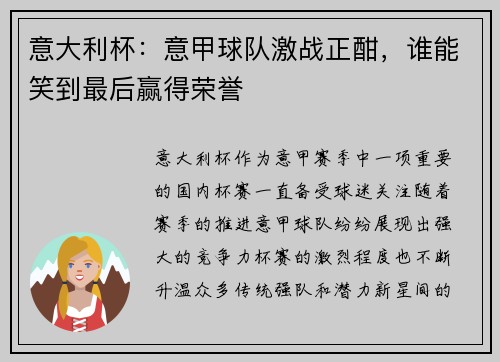 意大利杯：意甲球队激战正酣，谁能笑到最后赢得荣誉

意大利杯作为意甲赛季中一项重要的国内杯赛一直备受球迷关注随着赛季的推进意甲球队纷纷展现出强大的竞争力杯赛的激烈程度也不断升温众多传统强队和潜力新星间的